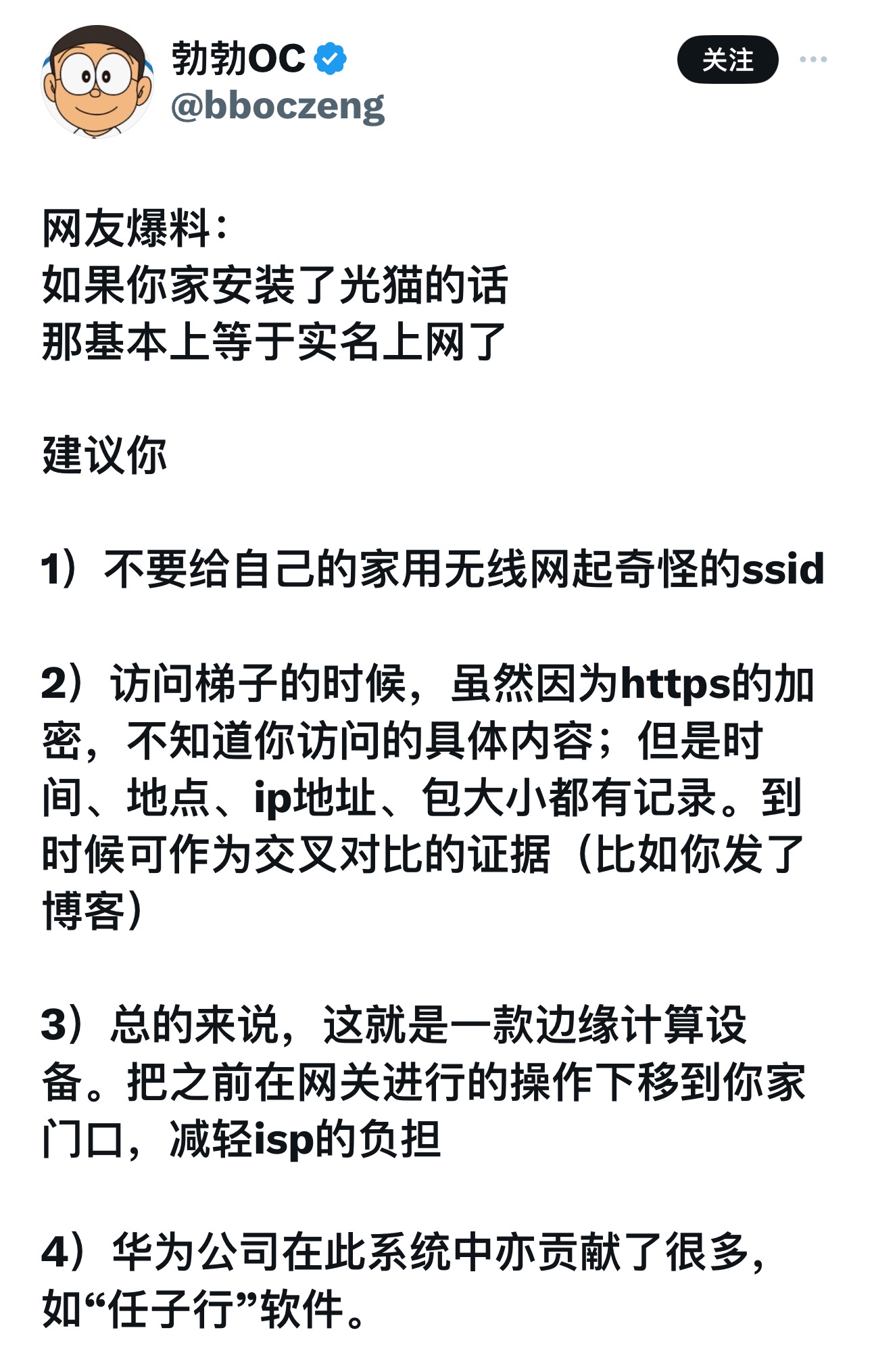 勃勃OC
@bboczeng

关注

网友爆料：
如果你家安装了光猫的话
那基本上等于实名上网了

建议你

1）不要给自己的家用无线网起奇怪的ssid

2）访问梯子的时候，虽然因为https的加密，不知道你访问的具体内容；但是时间、地点、ip地址、包大小都有记录。到时候可作为交叉对比的证据（比如你发了博客）

3）总的来说，这就是一款边缘计算设备。把之前在网关进行的操作下移到你家门口，减轻isp的负担

4）华为公司在此系统中亦贡献了很多，如“任子行”软件。